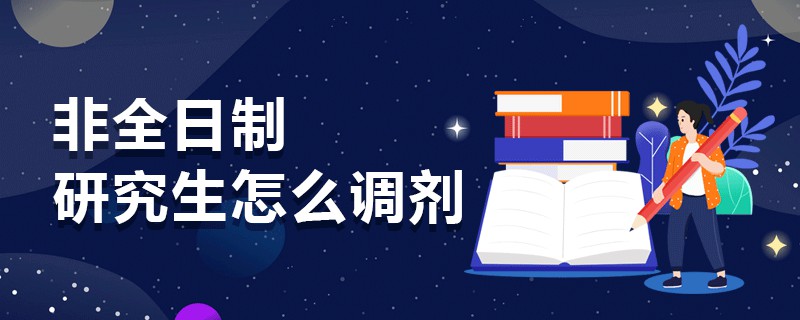 非全日制
研究生怎么调剂